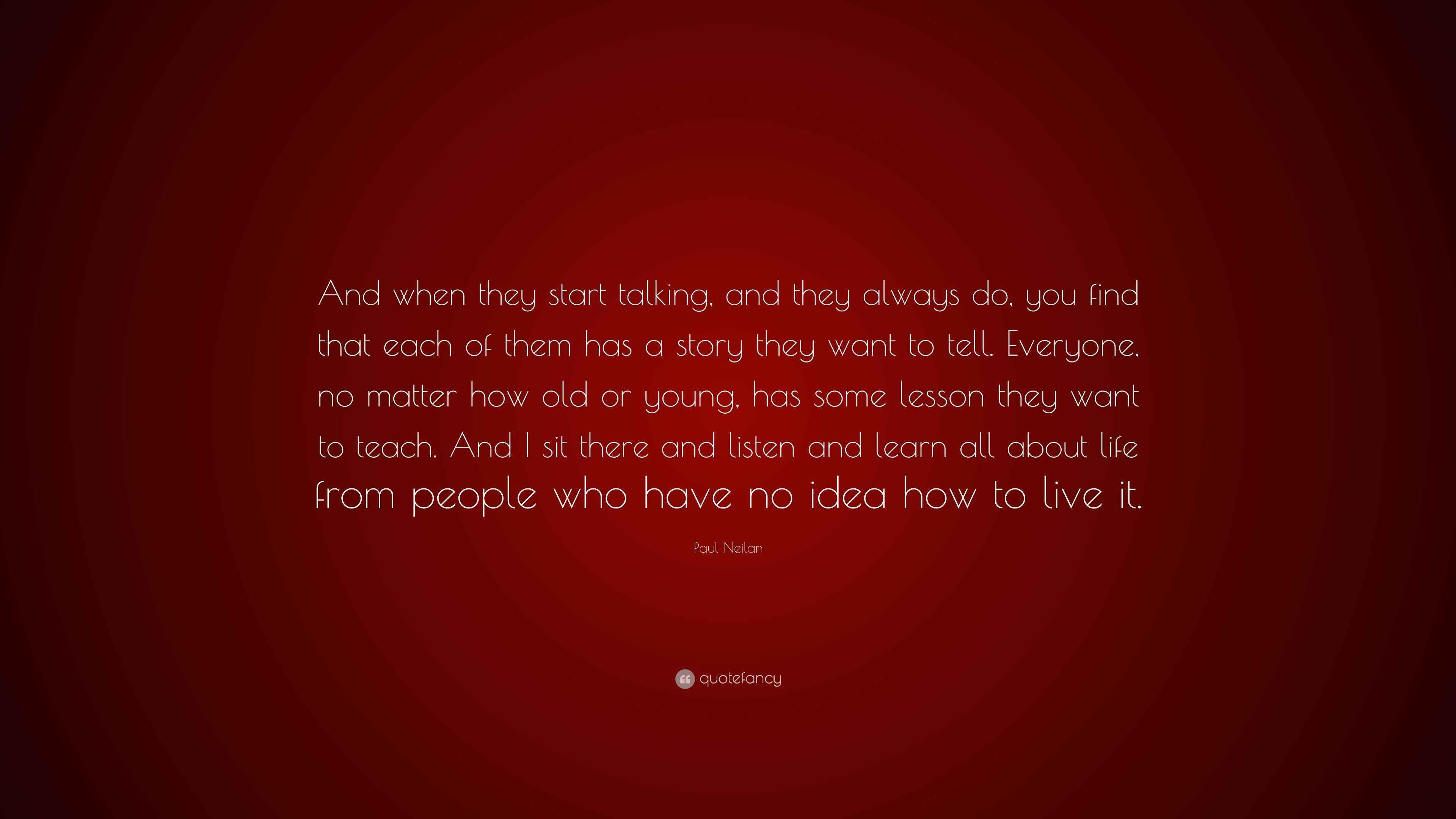 And when they start talking, and they always do, you find that each of them has a story they want to tell. Everyone, no matter how old or young, has some lesson they want to teach. And I sit there and listen and learn all about life from people who have no idea how to live it.

Paul Neilan

quotefancy